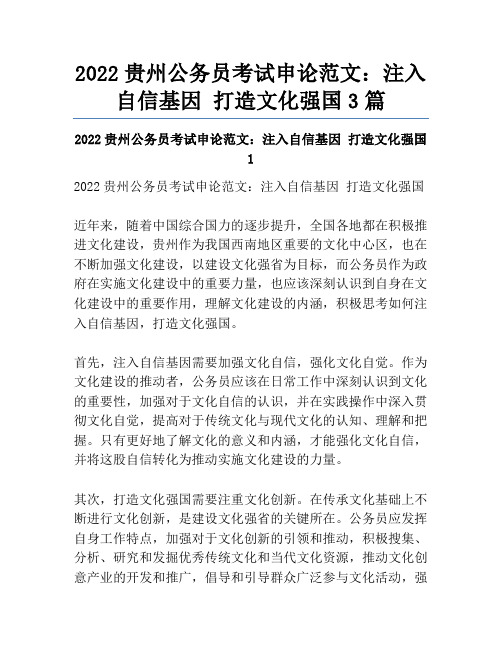 2022 贵州公务员考试申论范文：注入自信基因 打造文化强国 3 篇

2022 贵州公务员考试申论范文：注入自信基因 打造文化强国 1

2022 贵州公务员考试申论范文：注入自信基因 打造文化强国

近年来，随着中国综合国力的逐步提升，全国各地都在积极推进文化建设，贵州作为我国西南地区重要的文化中心区，也在不断加强文化建设，以建设文化强省为目标，而公务员作为政府在实施文化建设中的重要力量，也应该深刻认识到自身在文化建设中的重要作用，理解文化建设的内涵，积极思考如何注入自信基因，打造文化强国。

首先，注入自信基因需要加强文化自信，强化文化自觉。作为文化建设的推动者，公务员应该在日常工作中深刻认识到文化的重要性，加强对于文化自信的认识，并在实践操作中深入贯彻文化自觉，提高对于传统文化与现代文化的认知、理解和把握。只有更好地了解文化的意义和内涵，才能强化文化自信，并将这股自信转化为推动实施文化建设的力量。

其次，打造文化强国需要注重文化创新。在传承文化基础上不断进行文化创新，是建设文化强省的关键所在。公务员应发挥自身工作特点，加强对于文化创新的引领和推动，积极搜集、分析、研究和发掘优秀传统文化和当代文化资源，推动文化创意产业的开发和推广，倡导和引导群众广泛参与文化活动，强